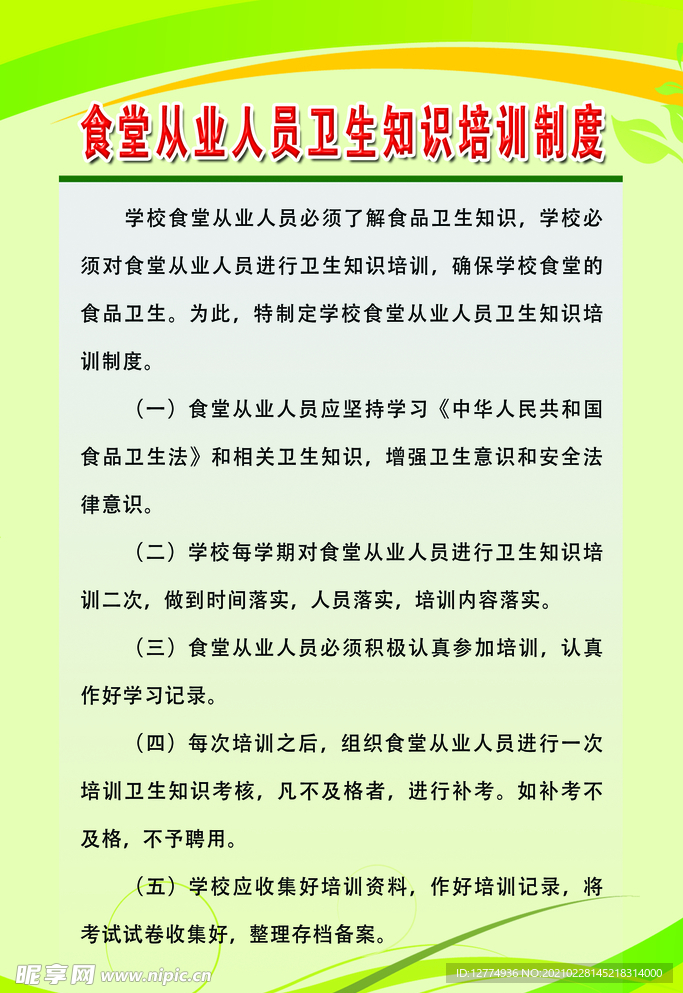 食堂从业人员卫生知识培训制度

学校食堂从业人员必须了解食品卫生知识，学校必须对食堂从业人员进行卫生知识培训，确保学校食堂的食品卫生。为此，特制定学校食堂从业人员卫生知识培训制度。

（一）食堂从业人员应坚持学习《中华人民共和国食品卫生法》和相关卫生知识，增强卫生意识和安全法律意识。

（二）学校每学期对食堂从业人员进行卫生知识培训二次，做到时间落实，人员落实，培训内容落实。

（三）食堂从业人员必须积极认真参加培训，认真作好学习记录。

（四）每次培训之后，组织食堂从业人员进行一次培训卫生知识考核，凡不及格者，进行补考。如补考不及格，不予聘用。

（五）学校应收集好培训资料，作好培训记录，将考试试卷收集好，整理存档备案。

昵享网 www.nipic.cn
ID:12774936 NO:20210228145218314000